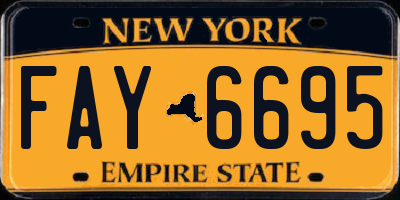 NEW YORK

FAY 6695

EMPIRE STATE